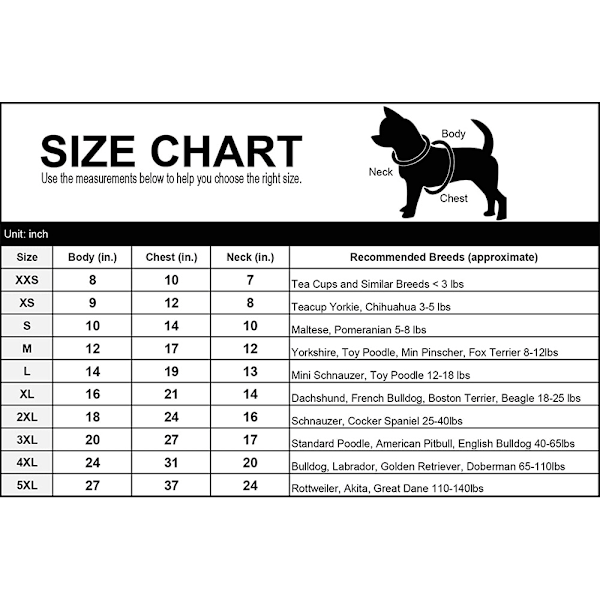 SIZE CHART

Use the measurements below to help you choose the right size.

Body

Neck

Chest

Unit: inch

| Size | Body (in.) | Chest (in.) | Neck (in.) | Recommended Breeds (approximate) |
|---|---|---|---|---|
| XXS | 8 | 10 | 7 | Tea Cups and Similar Breeds < 3 lbs |
| XS | 9 | 12 | 8 | Teacup Yorkie, Chihuahua 3-5 lbs |
| S | 10 | 14 | 10 | Maltese, Pomeranian 5-8 lbs |
| M | 12 | 17 | 12 | Yorkshire, Toy Poodle, Min Pinscher, Fox Terrier 8-12lbs |
| L | 14 | 19 | 13 | Mini Schnauzer, Toy Poodle 12-18 lbs |
| XL | 16 | 21 | 14 | Dachshund, French Bulldog, Boston Terrier, Beagle 18-25 lbs |
| 2XL | 18 | 24 | 16 | Schnauzer, Cocker Spaniel 25-40lbs |
| 3XL | 20 | 27 | 17 | Standard Poodle, American Pitbull, English Bulldog 40-65lbs |
| 4XL | 24 | 31 | 20 | Bulldog, Labrador, Golden Retriever, Doberman 65-110lbs |
| 5XL | 27 | 37 | 24 | Rottweiler, Akita, Great Dane 110-140lbs |